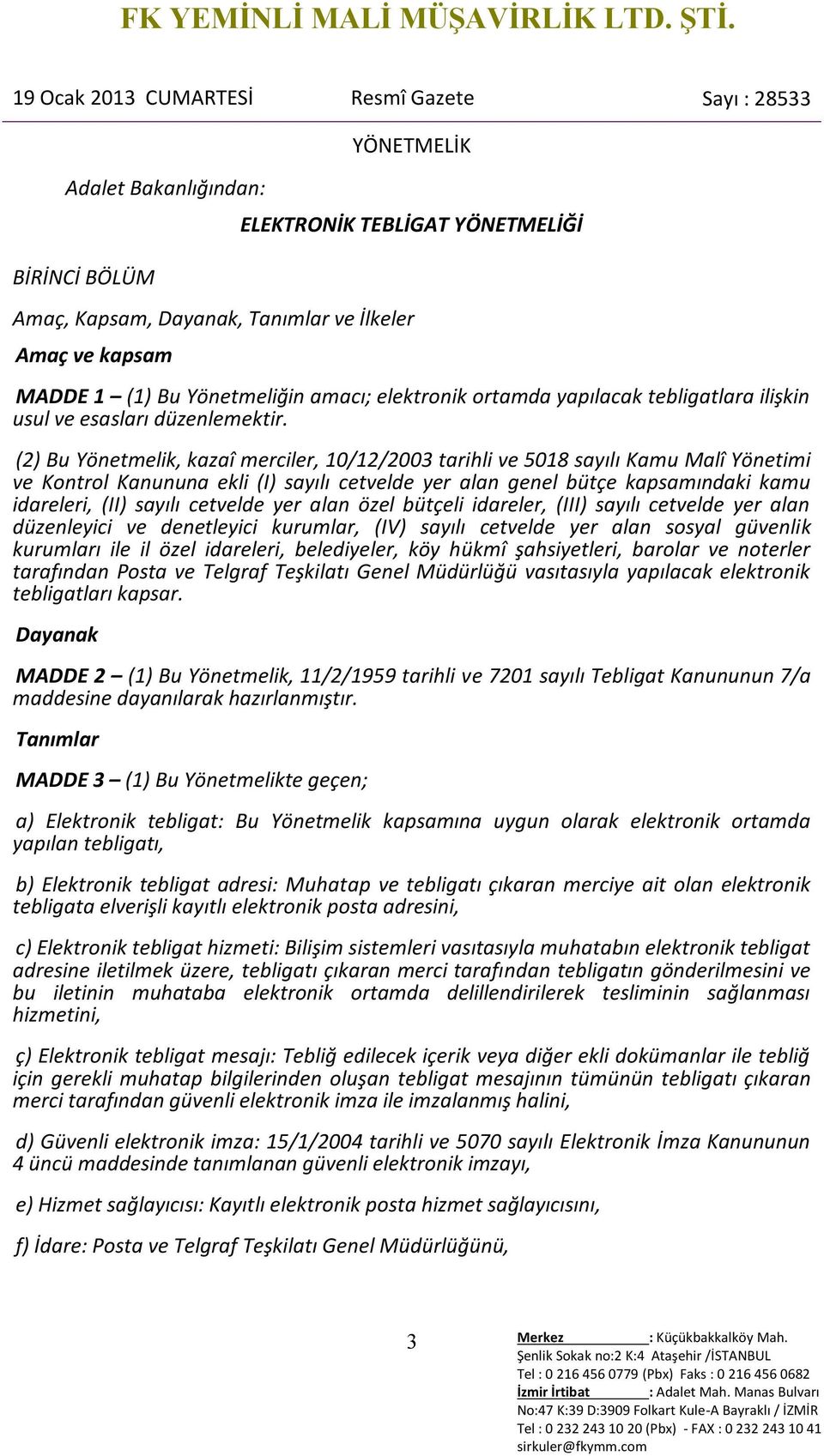 FK YEMİNLİ MALİ MÜŞAVİRLİK LTD. ŞTİ.

19 Ocak 2013 CUMARTESİ Resmî Gazete Sayı : 28533

YÖNETMELİK

Adalet Bakanlığından:

ELEKTRONİK TEBLİGAT YÖNETMELİĞİ

BİRİNCİ BÖLÜM

Amaç, Kapsam, Dayanak, Tanımlar ve İlkeler

Amaç ve kapsam

MADDE 1 – (1) Bu Yönetmeliğin amacı; elektronik ortamda yapılacak tebligatlara ilişkin usul ve esasları düzenlemektir.

(2) Bu Yönetmelik, kazaî merciler, 10/12/2003 tarihli ve 5018 sayılı Kamu Malî Yönetimi ve Kontrol Kanununa ekli (I) sayılı cetvelde yer alan genel bütçe kapsamındaki kamu idareleri, (II) sayılı cetvelde yer alan özel bütçeli idareler, (III) sayılı cetvelde yer alan düzenleyici ve denetleyici kurumlar, (IV) sayılı cetvelde yer alan sosyal güvenlik kurumları ile il özel idareleri, belediyeler, köy hükmî şahsiyetleri, barolar ve noterler tarafından Posta ve Telgraf Teşkilatı Genel Müdürlüğü vasıtasıyla yapılacak elektronik tebligatları kapsar.

Dayanak

MADDE 2 – (1) Bu Yönetmelik, 11/2/1959 tarihli ve 7201 sayılı Tebligat Kanununun 7/a maddesine dayanılarak hazırlanmıştır.

Tanımlar

MADDE 3 – (1) Bu Yönetmelikte geçen;

a) Elektronik tebligat: Bu Yönetmelik kapsamına uygun olarak elektronik ortamda yapılan tebligatı,

b) Elektronik tebligat adresi: Muhatap ve tebligatı çıkaran merciye ait olan elektronik tebligata elverişli kayıtlı elektronik posta adresini,

c) Elektronik tebligat hizmeti: Bilişim sistemleri vasıtasıyla muhatabın elektronik tebligat adresine iletilmek üzere, tebligatı çıkaran merci tarafından tebligatın gönderilmesini ve bu iletinin muhataba elektronik ortamda delillendirilerek tesliminin sağlanması hizmetini,

ç) Elektronik tebligat mesajı: Tebliğ edilecek içerik veya diğer ekli dokümanlar ile tebliğ için gerekli muhatap bilgilerinden oluşan tebligat mesajının tümünün tebligatı çıkaran merci tarafından güvenli elektronik imza ile imzalanmış halini,

d) Güvenli elektronik imza: 15/1/2004 tarihli ve 5070 sayılı Elektronik İmza Kanununun 4 üncü maddesinde tanımlanan güvenli elektronik imzayı,

e) Hizmet sağlayıcısı: Kayıtlı elektronik posta hizmet sağlayıcısını,

f) İdare: Posta ve Telgraf Teşkilatı Genel Müdürlüğünü,

3

Merkez : Küçükbakkalköy Mah. Şenlik Sokak no:2 K:4 Ataşehir /İSTANBUL
Tel : 0 216 456 0779 (Pbx) Faks : 0 216 456 0682
İzmir İrtibat : Adalet Mah. Manas Bulvarı No:47 K:39 D:3909 Folkart Kule-A Bayraklı / İZMİR
Tel : 0 232 243 10 20 (Pbx) - FAX : 0 232 243 10 41
sirkuler@fkymm.com